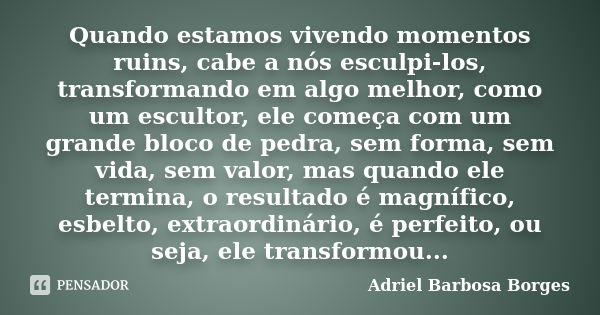 Quando estamos vivendo momentos ruins, cabe a nós esculpi-los, transformando em algo melhor, como um escultor, ele começa com um grande bloco de pedra, sem forma, sem vida, sem valor, mas quando ele termina, o resultado é magnífico, esbelto, extraordinário, é perfeito, ou seja, ele transformou...

PENSADOR

Adriel Barbosa Borges